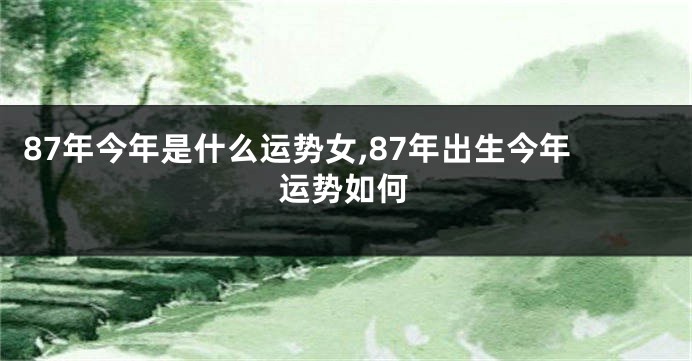 87年今年是什么运势女,87年出生今年运势如何